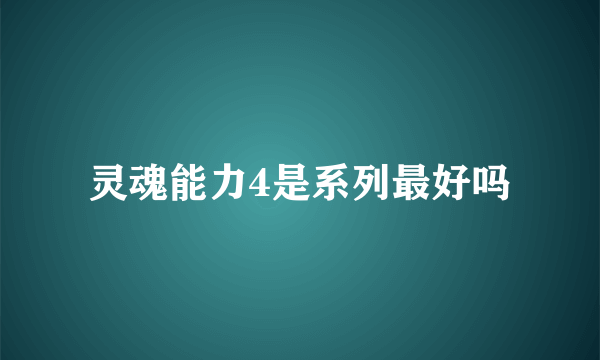 灵魂能力4是系列最好吗